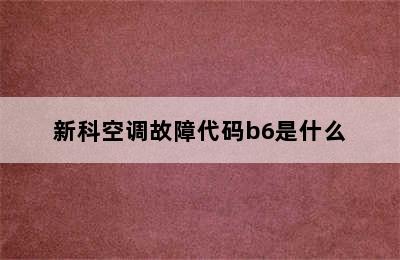 新科空调故障代码b6是什么